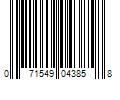 0 71549 04385 8